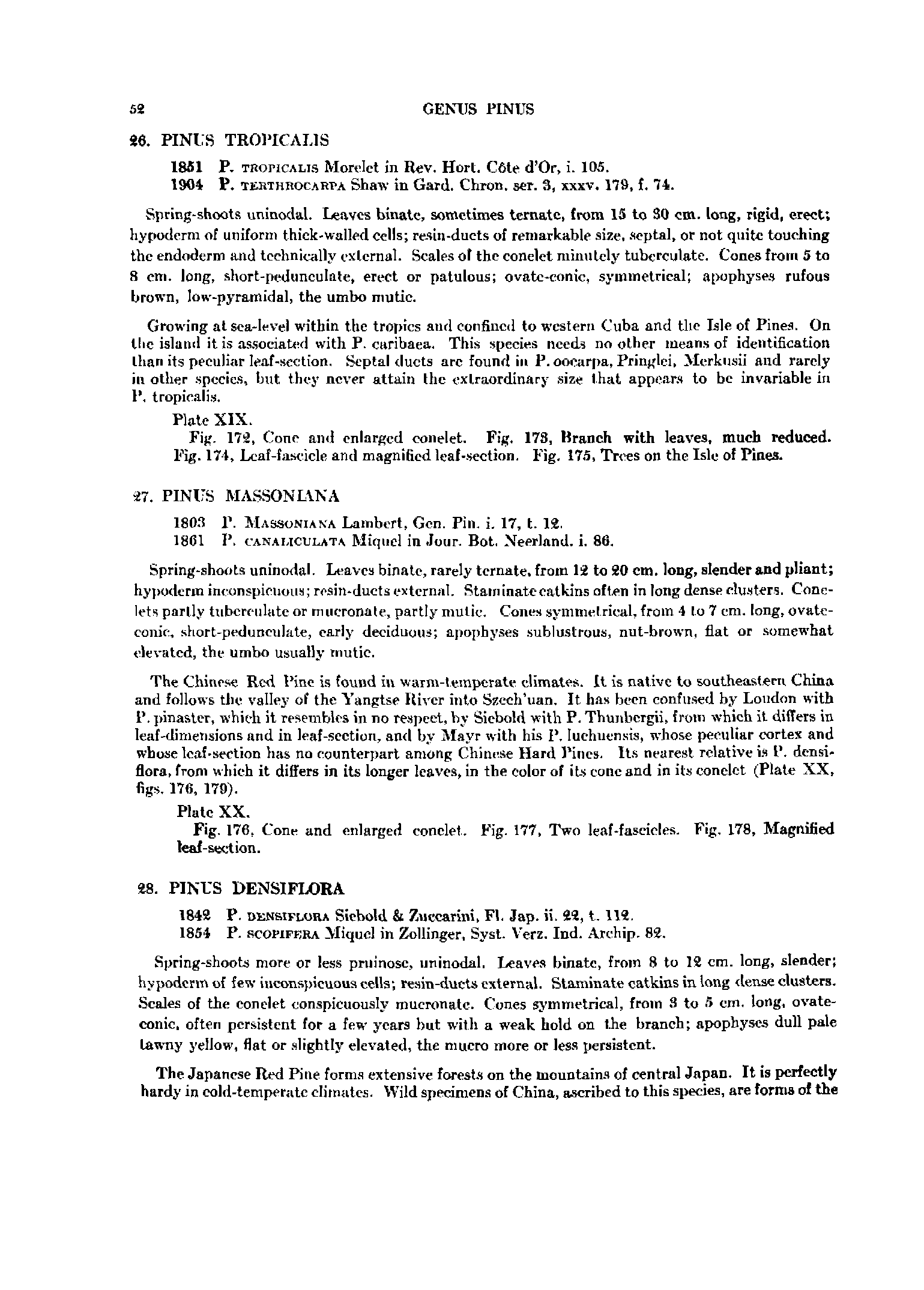 52 GENUS PINUS

26. PINUS TROPICALIS

1851 P. TROPICALIS Morelet in Rev. Hort. Côte d'Or, i. 105.
1904 P. TERTHROCARPA Shaw in Gard. Chron. ser. 3, xxxv. 179, f. 74.

Spring-shoots uninodal. Leaves binate, sometimes ternate, from 15 to 30 cm. long, rigid, erect; hypoderm of uniform thick-walled cells; resin-ducts of remarkable size, septal, or not quite touching the endoderm and technically external. Scales of the conelet minutely tuberculate. Cones from 5 to 8 cm. long, short-pedunculate, erect or patulous; ovate-conic, symmetrical; apophyses rufous brown, low-pyramidal, the umbo mutic.

Growing at sea-level within the tropics and confined to western Cuba and the Isle of Pines. On the island it is associated with P. caribaea. This species needs no other means of identification than its peculiar leaf-section. Septal ducts are found in P. oocarpa, Pringlei, Merkusii and rarely in other species, but they never attain the extraordinary size that appears to be invariable in P. tropicalis.

Plate XIX.
Fig. 172, Cone and enlarged conelet. Fig. 173, Branch with leaves, much reduced. Fig. 174, Leaf-fascicle and magnified leaf-section. Fig. 175, Trees on the Isle of Pines.

27. PINUS MASSONIANA

1803 P. MASSONIANA Lambert, Gen. Pin. i. 17, t. 12.
1861 P. CANALICULATA Miquel in Jour. Bot. Neerland. i. 86.

Spring-shoots uninodal. Leaves binate, rarely ternate, from 12 to 20 cm. long, slender and pliant; hypoderm inconspicuous; resin-ducts external. Staminate catkins often in long dense clusters. Conelets partly tuberculate or mucronate, partly mutic. Cones symmetrical, from 4 to 7 cm. long, ovate-conic, short-pedunculate, early deciduous; apophyses sublustrous, nut-brown, flat or somewhat elevated, the umbo usually mutic.

The Chinese Red Pine is found in warm-temperate climates. It is native to southeastern China and follows the valley of the Yangtse River into Szech'uan. It has been confused by Loudon with P. pinaster, which it resembles in no respect, by Siebold with P. Thunbergii, from which it differs in leaf-dimensions and in leaf-section, and by Mayr with his P. luchuensis, whose peculiar cortex and whose leaf-section has no counterpart among Chinese Hard Pines. Its nearest relative is P. densiflora, from which it differs in its longer leaves, in the color of its cone and in its conelet (Plate XX, figs. 176, 179).

Plate XX.
Fig. 176, Cone and enlarged conelet. Fig. 177, Two leaf-fascicles. Fig. 178, Magnified leaf-section.

28. PINUS DENSIFLORA

1842 P. DENSIFLORA Siebold & Zuccarini, Fl. Jap. ii. 22, t. 112.
1854 P. SCOPIFERA Miquel in Zollinger, Syst. Verz. Ind. Archip. 82.

Spring-shoots more or less pruinose, uninodal. Leaves binate, from 8 to 12 cm. long, slender; hypoderm of few inconspicuous cells; resin-ducts external. Staminate catkins in long dense clusters. Scales of the conelet conspicuously mucronate. Cones symmetrical, from 3 to 5 cm. long, ovate-conic, often persistent for a few years but with a weak hold on the branch; apophyses dull pale tawny yellow, flat or slightly elevated, the mucro more or less persistent.

The Japanese Red Pine forms extensive forests on the mountains of central Japan. It is perfectly hardy in cold-temperate climates. Wild specimens of China, ascribed to this species, are forms of the